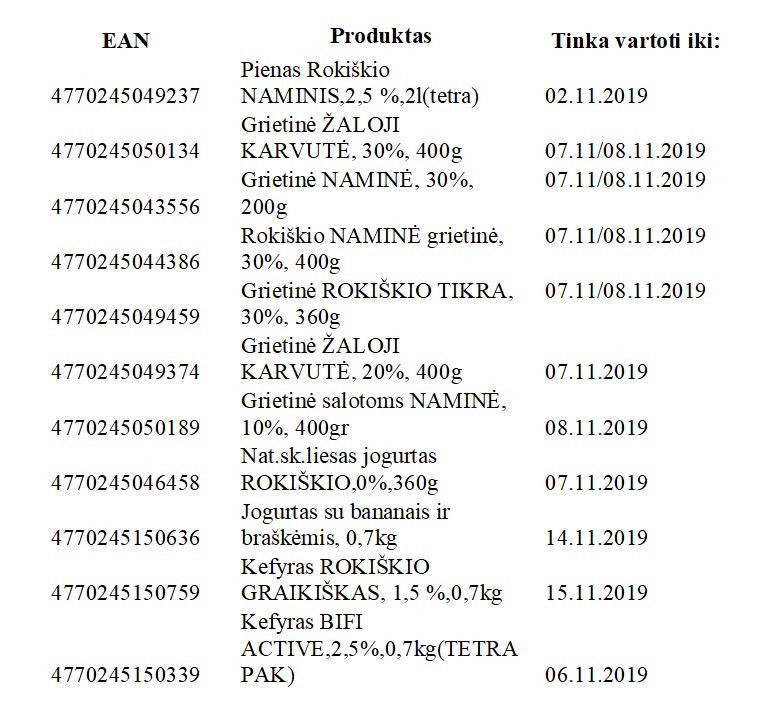 | EAN | Produktas | Tinka vartoti iki: |
|---|---|---|
| 4770245049237 | Pienas Rokiškio NAMINIS,2,5 %,2l(tetra) | 02.11.2019 |
| 4770245050134 | Grietinė ŽALOJI KARVUTĖ, 30%, 400g | 07.11/08.11.2019 |
| 4770245043556 | Grietinė NAMINĖ, 30%, 200g | 07.11/08.11.2019 |
| 4770245044386 | Rokiškio NAMINĖ grietinė, 30%, 400g | 07.11/08.11.2019 |
| 4770245049459 | Grietinė ROKIŠKIO TIKRA, 30%, 360g | 07.11/08.11.2019 |
| 4770245049374 | Grietinė ŽALOJI KARVUTĖ, 20%, 400g | 07.11.2019 |
| 4770245050189 | Grietinė salotoms NAMINĖ, 10%, 400gr | 08.11.2019 |
| 4770245046458 | Nat.sk.liesas jogurtas ROKIŠKIO,0%,360g | 07.11.2019 |
| 4770245150636 | Jogurtas su bananais ir braškėmis, 0,7kg | 14.11.2019 |
| 4770245150759 | Kefyras ROKIŠKIO GRAIKIŠKAS, 1,5 %,0,7kg | 15.11.2019 |
| 4770245150339 | Kefyras BIFI ACTIVE,2,5%,0,7kg(TETRA PAK) | 06.11.2019 |